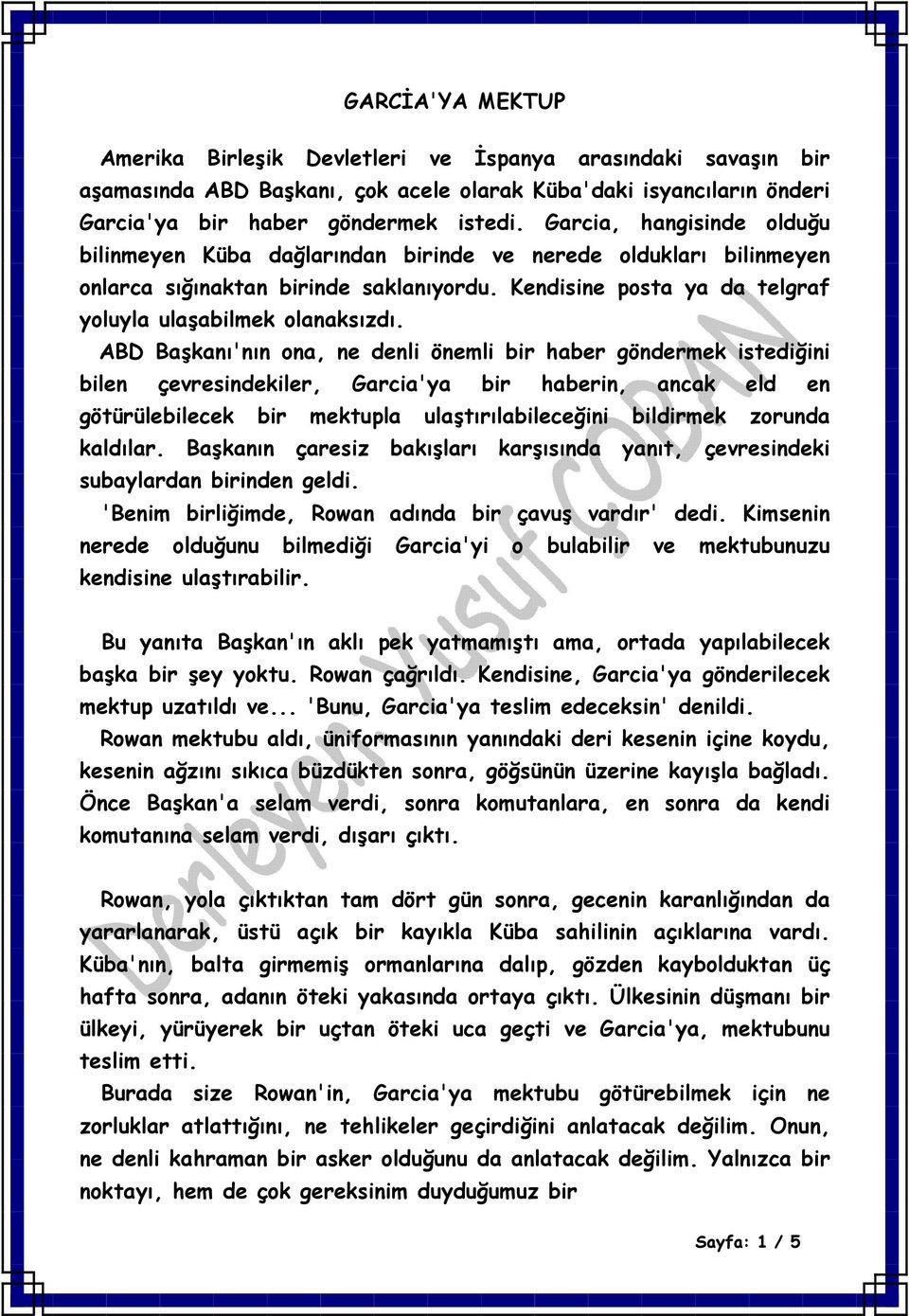 GARCİA'YA MEKTUP

Amerika Birleşik Devletleri ve İspanya arasındaki savaşın bir aşamasında ABD Başkanı, çok acele olarak Küba'daki isyancıların önderi Garcia'ya bir haber göndermek istedi. Garcia, hangisinde olduğu bilinmeyen Küba dağlarından birinde ve nerede oldukları bilinmeyen onlarca sığınaktan birinde saklanıyordu. Kendisine posta ya da telgraf yoluyla ulaşabilmek olanaksızdı.

ABD Başkanı'nın ona, ne denli önemli bir haber göndermek istediğini bilen çevresindekiler, Garcia'ya bir haberin, ancak eld en götürülebilecek bir mektupla ulaştırılabileceğini bildirmek zorunda kaldılar. Başkanın çaresiz bakışları karşısında yanıt, çevresindeki subaylardan birinden geldi.

'Benim birliğimde, Rowan adında bir çavuş vardır' dedi. Kimsenin nerede olduğunu bilmediği Garcia'yi o bulabilir ve mektubunuzu kendisine ulaştırabilir.

Bu yanıta Başkan'ın aklı pek yatmamıştı ama, ortada yapılabilecek başka bir şey yoktu. Rowan çağrıldı. Kendisine, Garcia'ya gönderilecek mektup uzatıldı ve... 'Bunu, Garcia'ya teslim edeceksin' denildi.

Rowan mektubu aldı, üniformasının yanındaki deri kesenin içine koydu, kesenin ağzını sıkıca büzdükten sonra, göğsünün üzerine kayışla bağladı. Önce Başkan'a selam verdi, sonra komutanlara, en sonra da kendi komutanına selam verdi, dışarı çıktı.

Rowan, yola çıktıktan tam dört gün sonra, gecenin karanlığından da yararlanarak, üstü açık bir kayıkla Küba sahilinin açıklarına vardı. Küba'nın, balta girmemiş ormanlarına dalıp, gözden kaybolduktan üç hafta sonra, adanın öteki yakasında ortaya çıktı. Ülkesinin düşmanı bir ülkeyi, yürüyerek bir uçtan öteki uca geçti ve Garcia'ya, mektubunu teslim etti.

Burada size Rowan'in, Garcia'ya mektubu götürebilmek için ne zorluklar atlattığını, ne tehlikeler geçirdiğini anlatacak değilim. Onun, ne denli kahraman bir asker olduğunu da anlatacak değilim. Yalnızca bir noktayı, hem de çok gereksinim duyduğumuz bir

Derleyen Yusuf ÇOBAN

Sayfa: 1 / 5